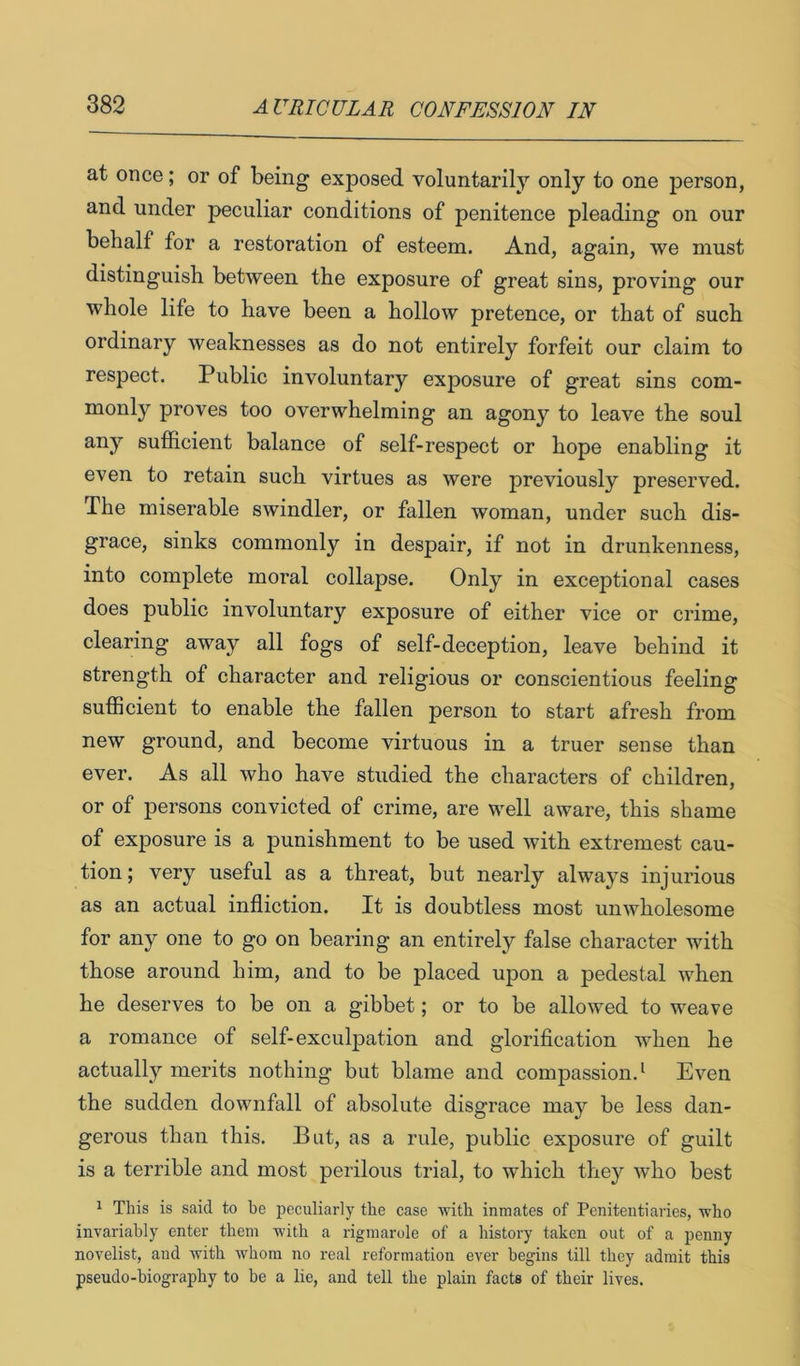 382 AURICULAR CONFESSION IN

at once; or of being exposed voluntarily only to one person, and under peculiar conditions of penitence pleading on our behalf for a restoration of esteem. And, again, we must distinguish between the exposure of great sins, proving our whole life to have been a hollow pretence, or that of such ordinary weaknesses as do not entirely forfeit our claim to respect. Public involuntary exposure of great sins commonly proves too overwhelming an agony to leave the soul any sufficient balance of self-respect or hope enabling it even to retain such virtues as were previously preserved. The miserable swindler, or fallen woman, under such disgrace, sinks commonly in despair, if not in drunkenness, into complete moral collapse. Only in exceptional cases does public involuntary exposure of either vice or crime, clearing away all fogs of self-deception, leave behind it strength of character and religious or conscientious feeling sufficient to enable the fallen person to start afresh from new ground, and become virtuous in a truer sense than ever. As all who have studied the characters of children, or of persons convicted of crime, are well aware, this shame of exposure is a punishment to be used with extremest caution; very useful as a threat, but nearly always injurious as an actual infliction. It is doubtless most unwholesome for any one to go on bearing an entirely false character with those around him, and to be placed upon a pedestal when he deserves to be on a gibbet; or to be allowed to weave a romance of self-exculpation and glorification when he actually merits nothing but blame and compassion.$^1$ Even the sudden downfall of absolute disgrace may be less dangerous than this. But, as a rule, public exposure of guilt is a terrible and most perilous trial, to which they who best

$^1$ This is said to be peculiarly the case with inmates of Penitentiaries, who invariably enter them with a rigmarole of a history taken out of a penny novelist, and with whom no real reformation ever begins till they admit this pseudo-biography to be a lie, and tell the plain facts of their lives.